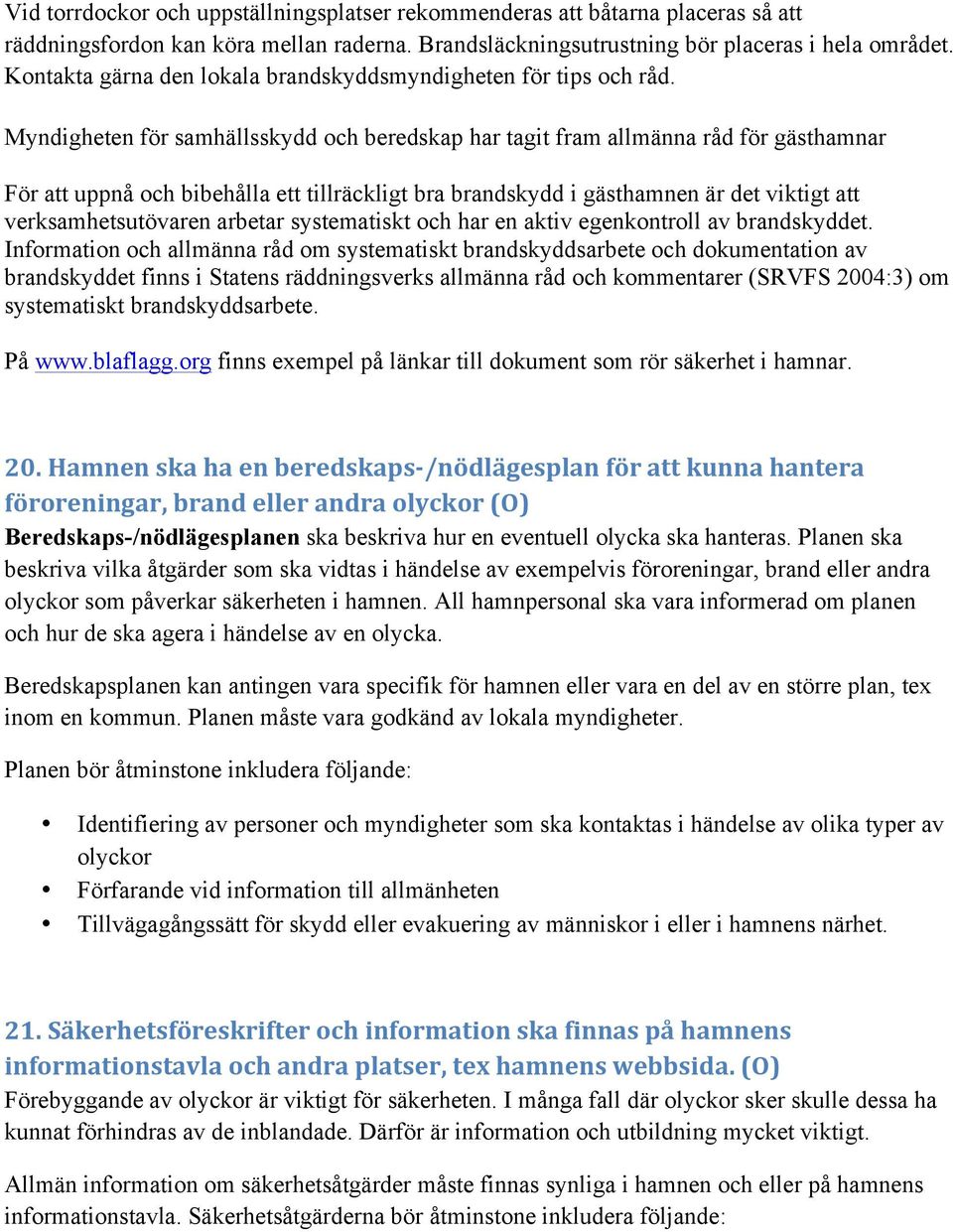 Vid torrdockor och uppställningsplatser rekommenderas att båtarna placeras så att räddningsfordon kan köra mellan raderna. Brandsläckningsutrustning bör placeras i hela området. Kontakta gärna den lokala brandskyddsmyndigheten för tips och råd.

Myndigheten för samhällsskydd och beredskap har tagit fram allmänna råd för gästhamnar

För att uppnå och bibehålla ett tillräckligt bra brandskydd i gästhamnen är det viktigt att verksamhetsutövaren arbetar systematiskt och har en aktiv egenkontroll av brandskyddet. Information och allmänna råd om systematiskt brandskyddsarbete och dokumentation av brandskyddet finns i Statens räddningsverks allmänna råd och kommentarer (SRVFS 2004:3) om systematiskt brandskyddsarbete.

På www.blaflagg.org finns exempel på länkar till dokument som rör säkerhet i hamnar.

20. Hamnen ska ha en beredskaps-/nödlägesplan för att kunna hantera föroreningar, brand eller andra olyckor (O)
Beredskaps-/nödlägesplanen ska beskriva hur en eventuell olycka ska hanteras. Planen ska beskriva vilka åtgärder som ska vidtas i händelse av exempelvis föroreningar, brand eller andra olyckor som påverkar säkerheten i hamnen. All hamnpersonal ska vara informerad om planen och hur de ska agera i händelse av en olycka.

Beredskapsplanen kan antingen vara specifik för hamnen eller vara en del av en större plan, tex inom en kommun. Planen måste vara godkänd av lokala myndigheter.

Planen bör åtminstone inkludera följande:

• Identifiering av personer och myndigheter som ska kontaktas i händelse av olika typer av olyckor
• Förfarande vid information till allmänheten
• Tillvägagångssätt för skydd eller evakuering av människor i eller i hamnens närhet.

21. Säkerhetsföreskrifter och information ska finnas på hamnens informationstavla och andra platser, tex hamnens webbsida. (O)
Förebyggande av olyckor är viktigt för säkerheten. I många fall där olyckor sker skulle dessa ha kunnat förhindras av de inblandade. Därför är information och utbildning mycket viktigt.

Allmän information om säkerhetsåtgärder måste finnas synliga i hamnen och eller på hamnens informationstavla. Säkerhetsåtgärderna bör åtminstone inkludera följande: